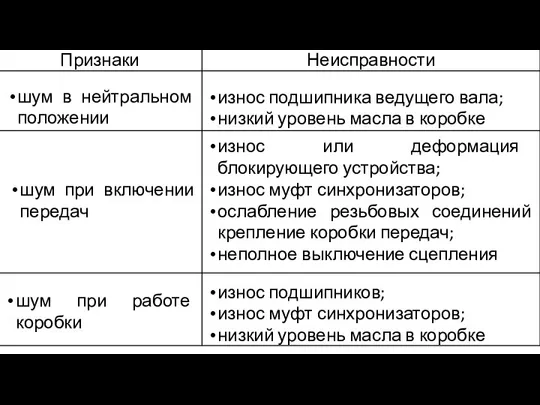 | Признаки | Неисправности |
|---|---|
| •шум в нейтральном положении | •износ подшипника ведущего вала; •низкий уровень масла в коробке |
| •шум при включении передач | •износ или деформация блокирующего устройства; •износ муфт синхронизаторов; •ослабление резьбовых соединений крепление коробки передач; •неполное выключение сцепления |
| •шум при работе коробки | •износ подшипников; •износ муфт синхронизаторов; •низкий уровень масла в коробке |